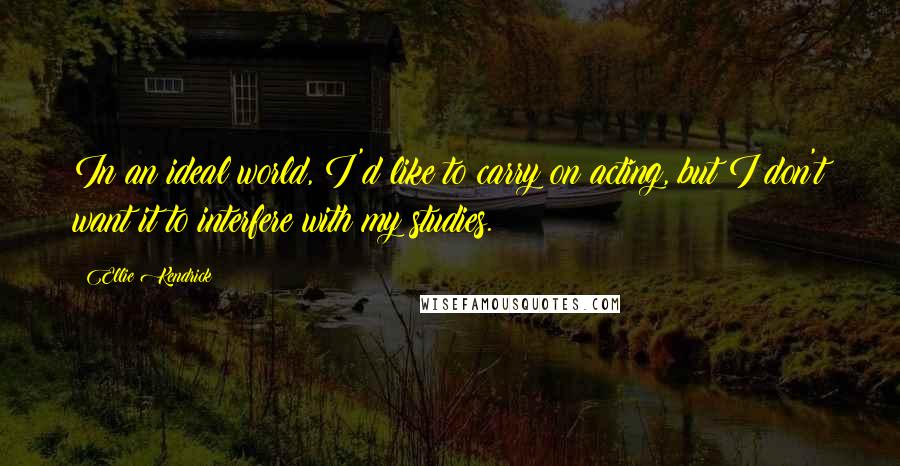 In an ideal world, I'd like to carry on acting, but I don't want it to interfere with my studies.

Ellie Kendrick

WISEFAMOUSQUOTES.COM